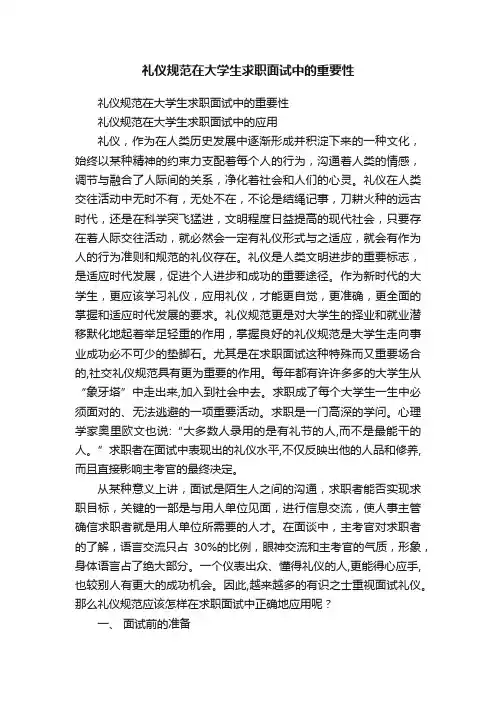 礼仪规范在大学生求职面试中的重要性

礼仪规范在大学生求职面试中的重要性

礼仪规范在大学生求职面试中的应用

礼仪，作为在人类历史发展中逐渐形成并积淀下来的一种文化，始终以某种精神的约束力支配着每个人的行为，沟通着人类的情感，调节与融合了人际间的关系，净化着社会和人们的心灵。礼仪在人类交往活动中无时不有，无处不在，不论是结绳记事，刀耕火种的远古时代，还是在科学突飞猛进，文明程度日益提高的现代社会，只要存在着人际交往活动，就必然会一定有礼仪形式与之适应，就会有作为人的行为准则和规范的礼仪存在。礼仪是人类文明进步的重要标志，是适应时代发展，促进个人进步和成功的重要途径。作为新时代的大学生，更应该学习礼仪，应用礼仪，才能更自觉，更准确，更全面的掌握和适应时代发展的要求。礼仪规范更是对大学生的择业和就业潜移默化地起着举足轻重的作用，掌握良好的礼仪规范是大学生走向事业成功必不可少的垫脚石。尤其是在求职面试这种特殊而又重要场合的,社交礼仪规范具有更为重要的作用。每年都有许许多多的大学生从“象牙塔”中走出来,加入到社会中去。求职成了每个大学生一生中必须面对的、无法逃避的一项重要活动。求职是一门高深的学问。心理学家奥里欧文也说:“大多数人录用的是有礼节的人,而不是最能干的人。”求职者在面试中表现出的礼仪水平,不仅反映出他的人品和修养,而且直接影响主考官的最终决定。

从某种意义上讲，面试是陌生人之间的沟通，求职者能否实现求职目标，关键的一部是与用人单位见面，进行信息交流，使人事主管确信求职者就是用人单位所需要的人才。在面谈中，主考官对求职者的了解，语言交流只占 30%的比例，眼神交流和主考官的气质，形象，身体语言占了绝大部分。一个仪表出众、懂得礼仪的人,更能得心应手,也较别人有更大的成功机会。因此,越来越多的有识之士重视面试礼仪。那么礼仪规范应该怎样在求职面试中正确地应用呢？

一、 面试前的准备